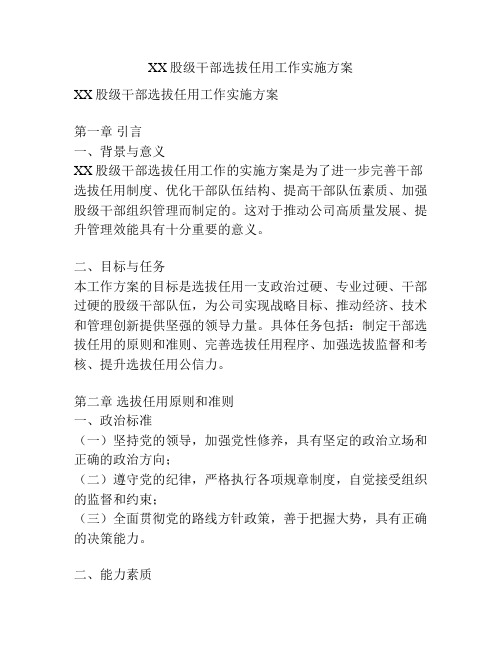 XX股级干部选拔任用工作实施方案

XX股级干部选拔任用工作实施方案

第一章 引言
一、背景与意义
XX股级干部选拔任用工作的实施方案是为了进一步完善干部选拔任用制度、优化干部队伍结构、提高干部队伍素质、加强股级干部组织管理而制定的。这对于推动公司高质量发展、提升管理效能具有十分重要的意义。

二、目标与任务
本工作方案的目标是选拔任用一支政治过硬、专业过硬、干部过硬的股级干部队伍，为公司实现战略目标、推动经济、技术和管理创新提供坚强的领导力量。具体任务包括：制定干部选拔任用的原则和准则、完善选拔任用程序、加强选拔监督和考核、提升选拔任用公信力。

第二章 选拔任用原则和准则
一、政治标准
（一）坚持党的领导，加强党性修养，具有坚定的政治立场和正确的政治方向；
（二）遵守党的纪律，严格执行各项规章制度，自觉接受组织的监督和约束；
（三）全面贯彻党的路线方针政策，善于把握大势，具有正确的决策能力。

二、能力素质